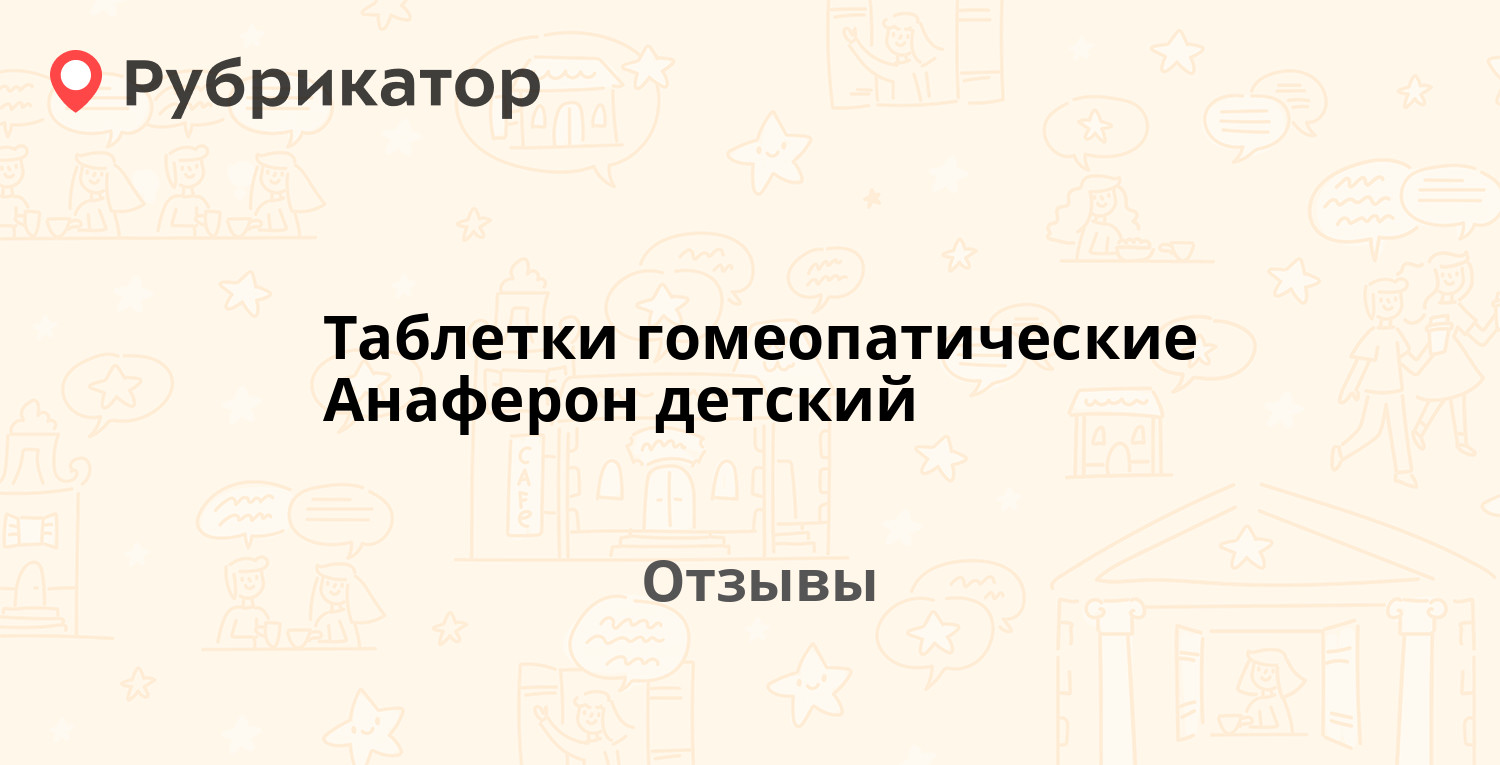 Рубрикатор

Таблетки гомеопатические Анаферон детский

Отзывы